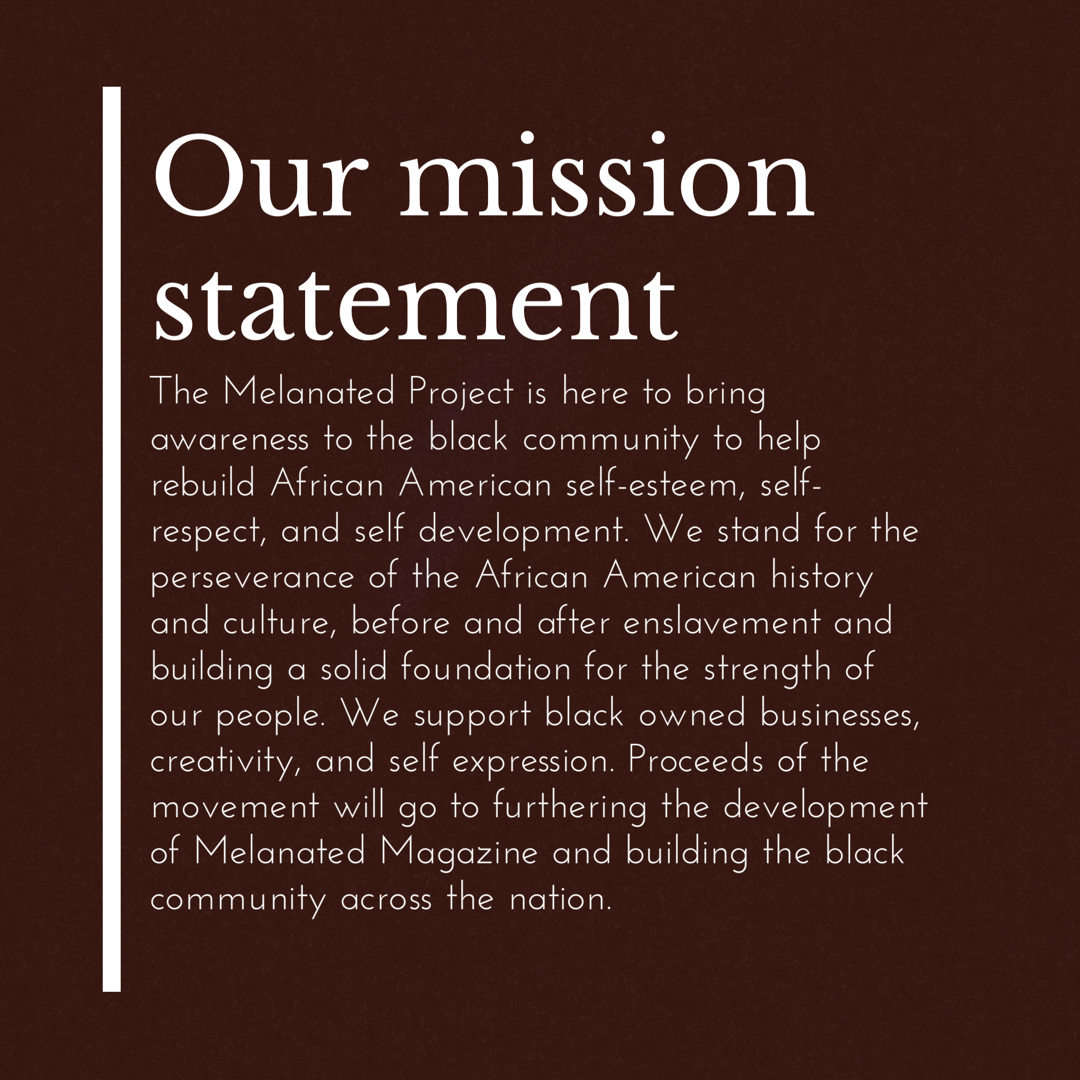 Our mission statement

The Melanated Project is here to bring awareness to the black community to help rebuild African American self-esteem, self-respect, and self development. We stand for the perseverance of the African American history and culture, before and after enslavement and building a solid foundation for the strength of our people. We support black owned businesses, creativity, and self expression. Proceeds of the movement will go to furthering the development of Melanated Magazine and building the black community across the nation.